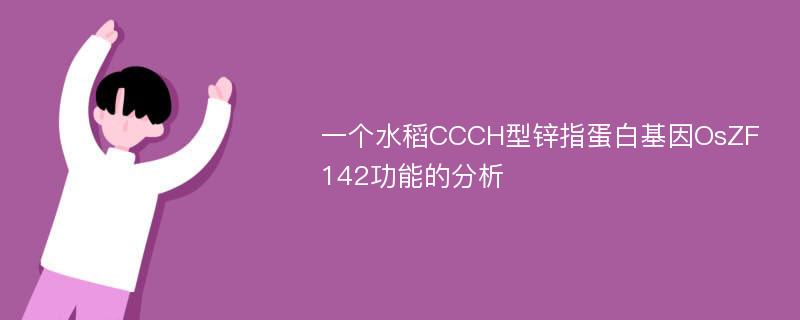 一个水稻CCCH型锌指蛋白基因OsZF142功能的分析